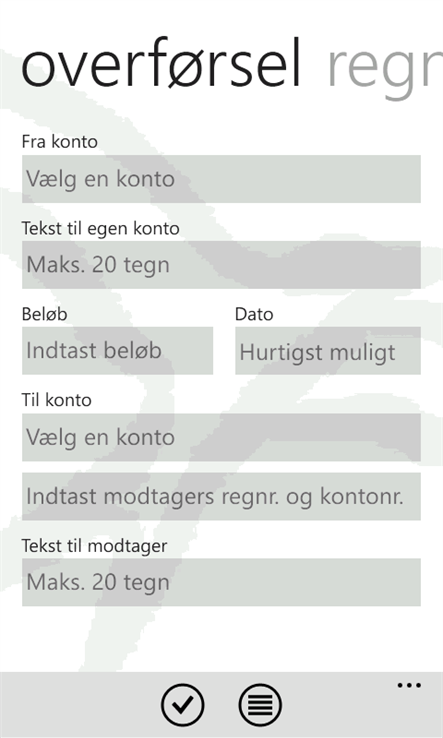 overførsel regn

Fra konto

Vælg en konto

Tekst til egen konto

Maks. 20 tegn

Beløb

Indtast beløb

Dato

Hurtigst muligt

Til konto

Vælg en konto

Indtast modtagers regnr. og kontonr.

Tekst til modtager

Maks. 20 tegn

...